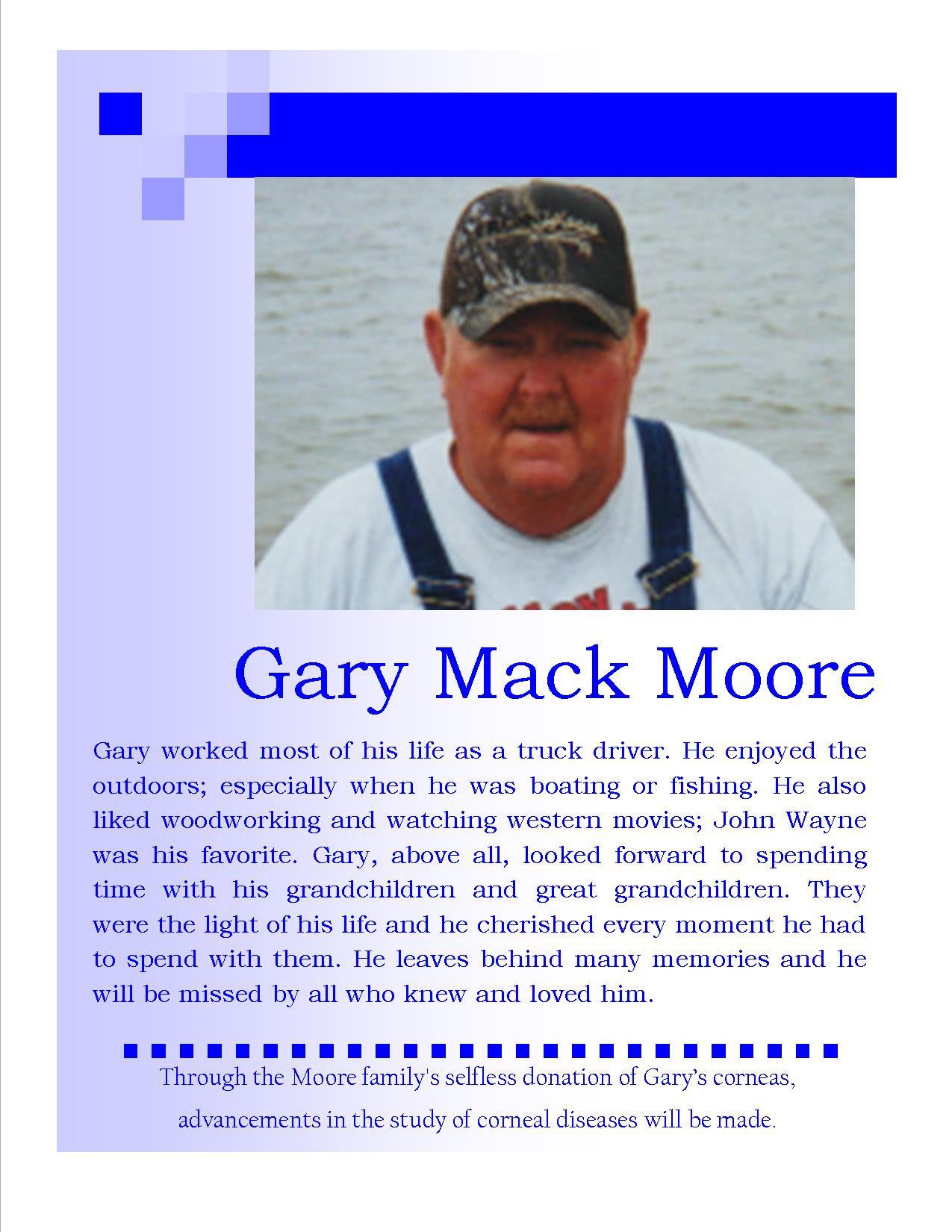 Gary Mack Moore

Gary worked most of his life as a truck driver. He enjoyed the outdoors; especially when he was boating or fishing. He also liked woodworking and watching western movies; John Wayne was his favorite. Gary, above all, looked forward to spending time with his grandchildren and great grandchildren. They were the light of his life and he cherished every moment he had to spend with them. He leaves behind many memories and he will be missed by all who knew and loved him.

Through the Moore family's selfless donation of Gary's corneas,

advancements in the study of corneal diseases will be made.